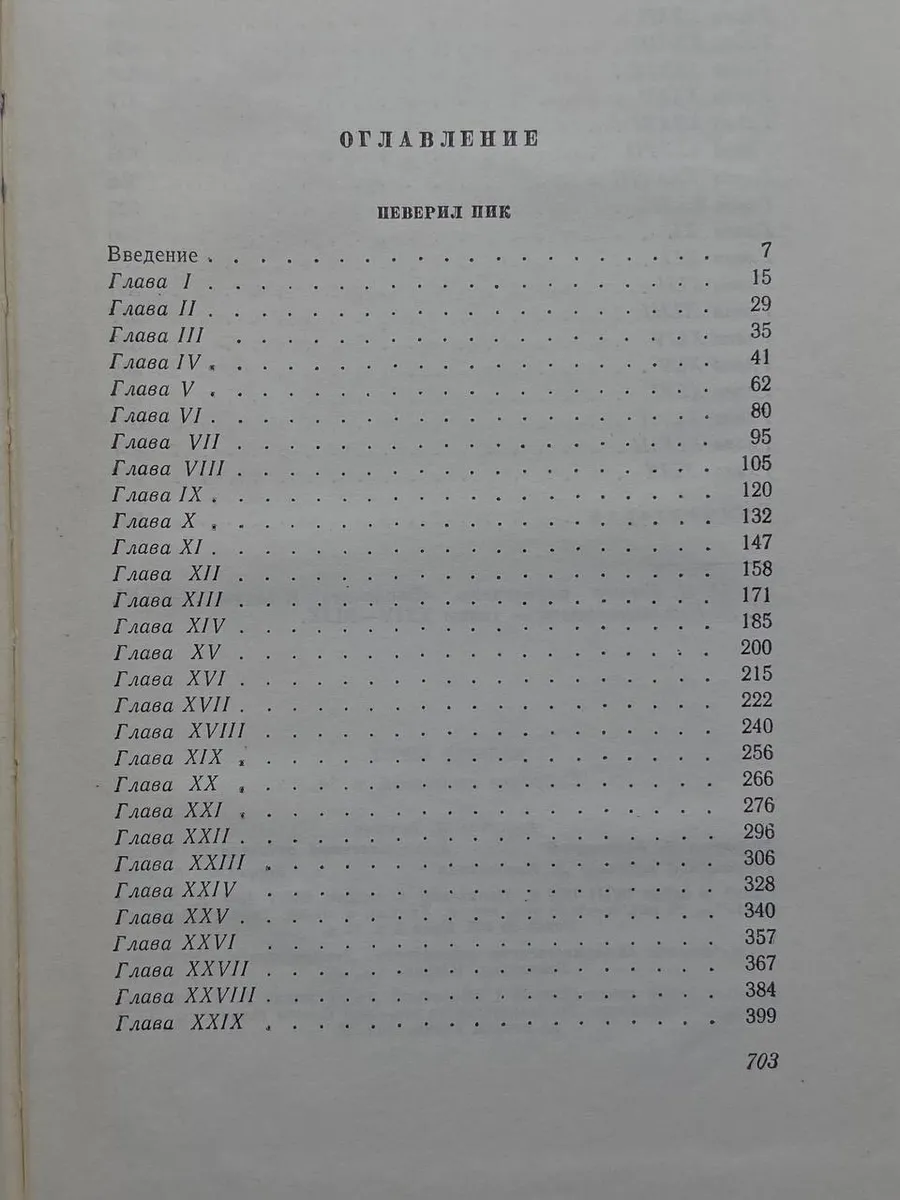 ОГЛАВЛЕНИЕ

ПЕВЕРИЛ ПИК

Введение 7
Глава I 15
Глава II 29
Глава III 35
Глава IV 41
Глава V 62
Глава VI 80
Глава VII 95
Глава VIII 105
Глава IX 120
Глава X 132
Глава XI 147
Глава XII 158
Глава XIII 171
Глава XIV 185
Глава XV 200
Глава XVI 215
Глава XVII 222
Глава XVIII 240
Глава XIX 256
Глава XX 266
Глава XXI 276
Глава XXII 296
Глава XXIII 306
Глава XXIV 328
Глава XXV 340
Глава XXVI 357
Глава XXVII 367
Глава XXVIII 384
Глава XXIX 399

703